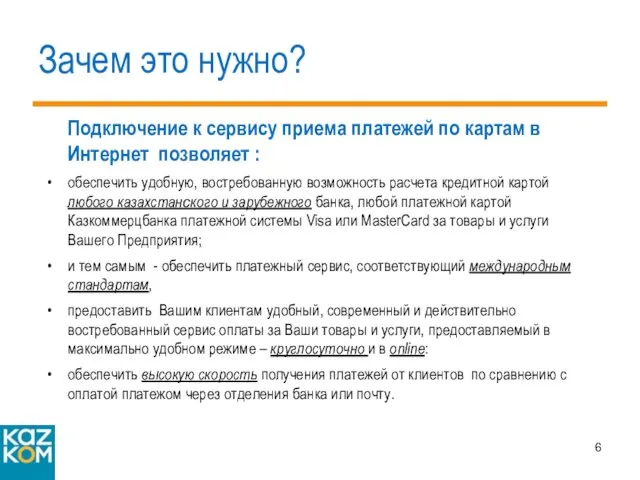 Зачем это нужно?

Подключение к сервису приема платежей по картам в Интернет позволяет :

• обеспечить удобную, востребованную возможность расчета кредитной картой любого казахстанского и зарубежного банка, любой платежной картой Казкоммерцбанка платежной системы Visa или MasterCard за товары и услуги Вашего Предприятия;

• и тем самым - обеспечить платежный сервис, соответствующий международным стандартам,

• предоставить Вашим клиентам удобный, современный и действительно востребованный сервис оплаты за Ваши товары и услуги, предоставляемый в максимально удобном режиме – круглосуточно и в online:

• обеспечить высокую скорость получения платежей от клиентов по сравнению с оплатой платежом через отделения банка или почту.

KAZ KOM

6